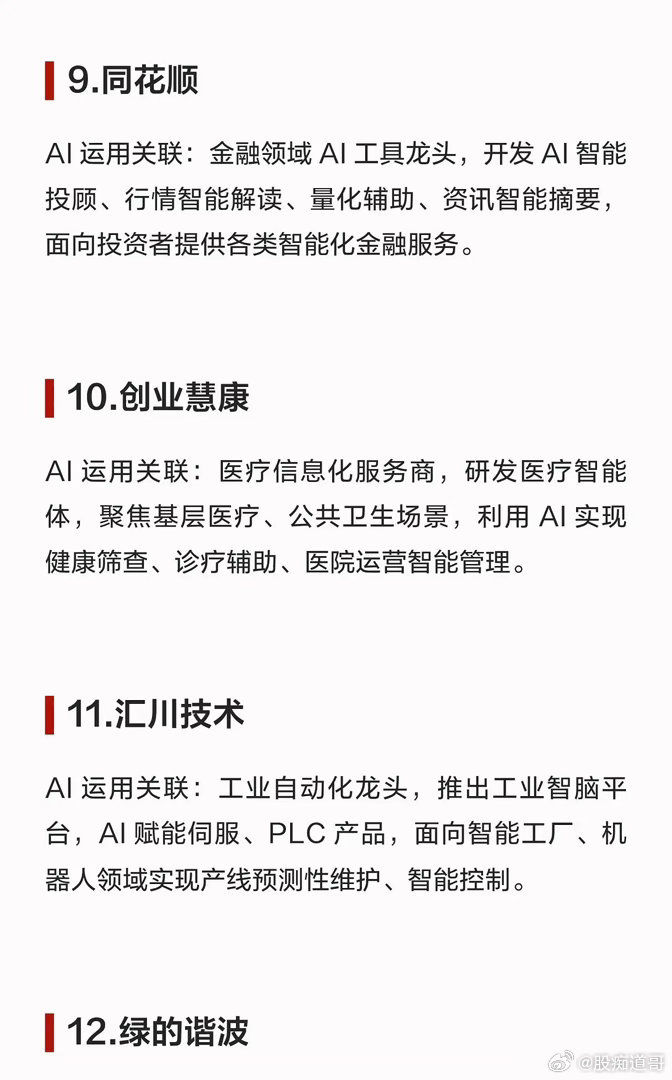 9.同花顺

AI 运用关联：金融领域 AI 工具龙头，开发 AI 智能投顾、行情智能解读、量化辅助、资讯智能摘要，面向投资者提供各类智能化金融服务。

10.创业慧康

AI 运用关联：医疗信息化服务商，研发医疗智能体，聚焦基层医疗、公共卫生场景，利用 AI 实现健康筛查、诊疗辅助、医院运营智能管理。

11.汇川技术

AI 运用关联：工业自动化龙头，推出工业智脑平台，AI 赋能伺服、PLC 产品，面向智能工厂、机器人领域实现产线预测性维护、智能控制。

12.绿的谐波

@股痴道哥